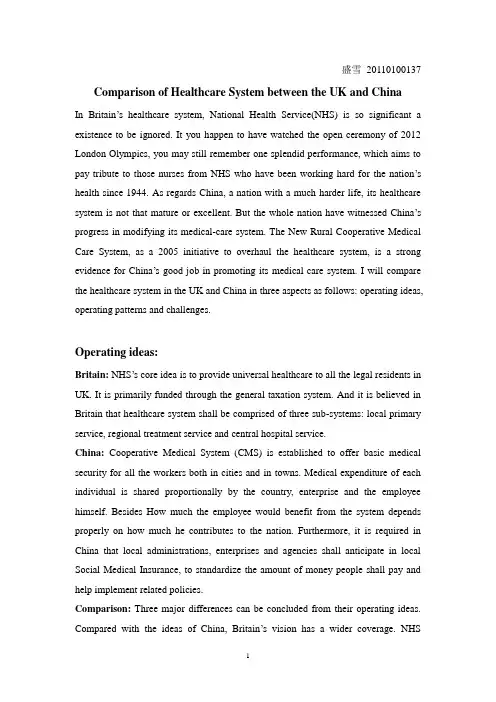 盛雪 20110100137

Comparison of Healthcare System between the UK and China

In Britain's healthcare system, National Health Service(NHS) is so significant a existence to be ignored. It you happen to have watched the open ceremony of 2012 London Olympics, you may still remember one splendid performance, which aims to pay tribute to those nurses from NHS who have been working hard for the nation's health since 1944. As regards China, a nation with a much harder life, its healthcare system is not that mature or excellent. But the whole nation have witnessed China's progress in modifying its medical-care system. The New Rural Cooperative Medical Care System, as a 2005 initiative to overhaul the healthcare system, is a strong evidence for China's good job in promoting its medical care system. I will compare the healthcare system in the UK and China in three aspects as follows: operating ideas, operating patterns and challenges.

Operating ideas:

Britain: NHS's core idea is to provide universal healthcare to all the legal residents in UK. It is primarily funded through the general taxation system. And it is believed in Britain that healthcare system shall be comprised of three sub-systems: local primary service, regional treatment service and central hospital service.

China: Cooperative Medical System (CMS) is established to offer basic medical security for all the workers both in cities and in towns. Medical expenditure of each individual is shared proportionally by the country, enterprise and the employee himself. Besides How much the employee would benefit from the system depends properly on how much he contributes to the nation. Furthermore, it is required in China that local administrations, enterprises and agencies shall anticipate in local Social Medical Insurance, to standardize the amount of money people shall pay and help implement related policies.

Comparison: Three major differences can be concluded from their operating ideas. Compared with the ideas of China, Britain's vision has a wider coverage. NHS

1